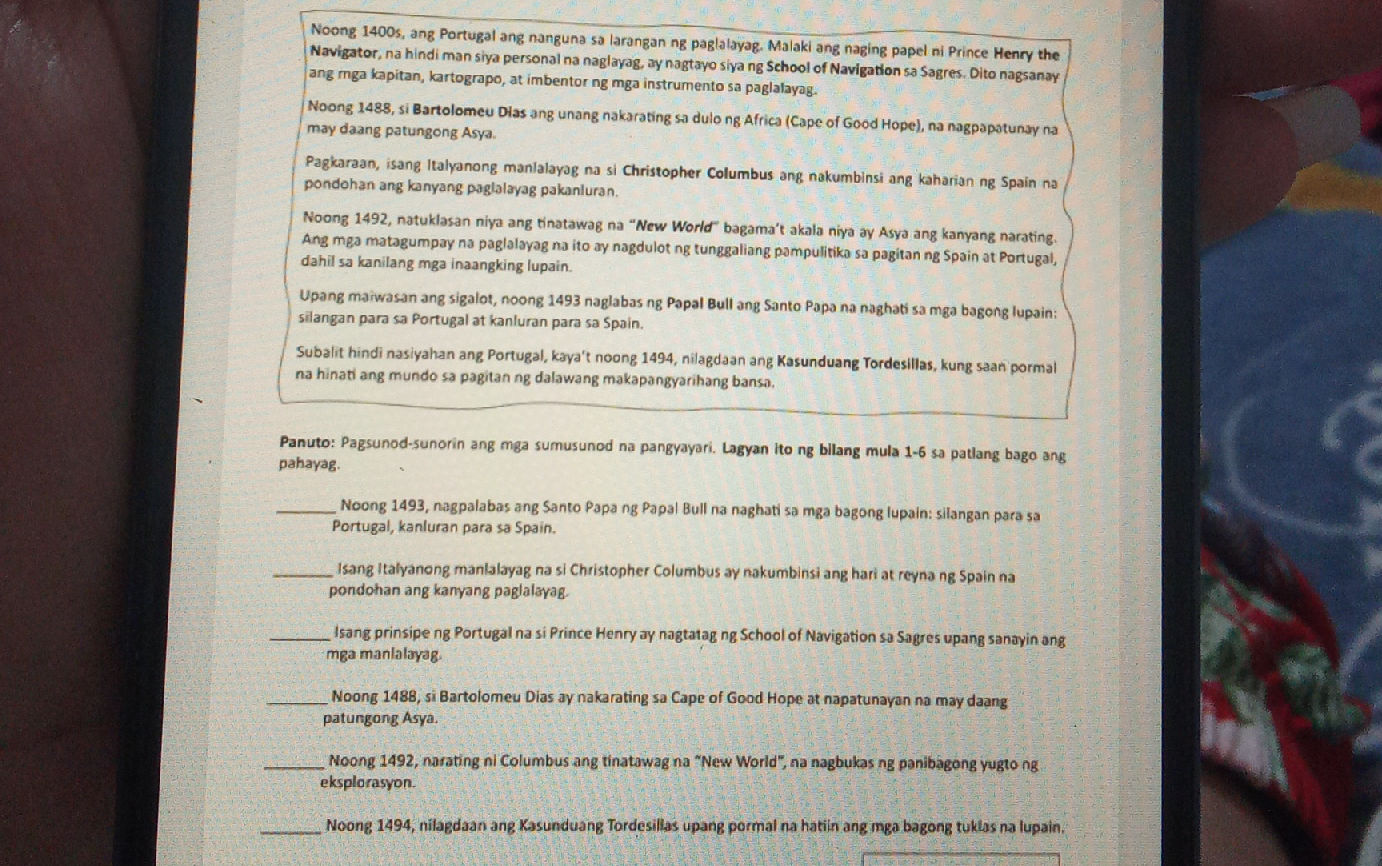 Noong 1400s, ang Portugal ang nanguna sa larangan ng paglalayag. Malaki ang naging papel ni Prince Henry the Navigator, na hindi man siya personal na naglayag, ay nagtayo siya ng School of Navigation sa Sagres. Dito nagsanay ang mga kapitan, kartograpo, at imbentor ng mga instrumento sa paglalayag.

Noong 1488, si Bartolomeu Dias ang unang nakarating sa dulo ng Africa (Cape of Good Hope), na nagpapatunay na may daang patungong Asya.

Pagkaraan, isang Italyanong manlalayag na si Christopher Columbus ang nakumbinsi ang kaharian ng Spain na pondohan ang kanyang paglalayag pakanluran.

Noong 1492, natuklasan niya ang tinatawag na "New World" bagama't akala niya ay Asya ang kanyang narating. Ang mga matagumpay na paglalayag na ito ay nagdulot ng tunggaliang pampulitika sa pagitan ng Spain at Portugal, dahil sa kanilang mga inaangking lupain.

Upang maiwasan ang sigalot, noong 1493 naglabas ng Papal Bull ang Santo Papa na naghati sa mga bagong lupain: silangan para sa Portugal at kanluran para sa Spain.

Subalit hindi nasiyahan ang Portugal, kaya't noong 1494, nilagdaan ang Kasunduang Tordesillas, kung saan pormal na hinati ang mundo sa pagitan ng dalawang makapangyarihang bansa.

Panuto: Pagsunod-sunorin ang mga sumusunod na pangyayari. Lagyan ito ng bilang mula 1-6 sa patlang bago ang pahayag.

____ Noong 1493, nagpalabas ang Santo Papa ng Papal Bull na naghati sa mga bagong lupain: silangan para sa Portugal, kanluran para sa Spain.

____ Isang Italyanong manlalayag na si Christopher Columbus ay nakumbinsi ang hari at reyna ng Spain na pondohan ang kanyang paglalayag.

____ Isang prinsipe ng Portugal na si Prince Henry ay nagtatag ng School of Navigation sa Sagres upang sanayin ang mga manlalayag.

____ Noong 1488, si Bartolomeu Dias ay nakarating sa Cape of Good Hope at napatunayan na may daang patungong Asya.

____ Noong 1492, narating ni Columbus ang tinatawag na "New World", na nagbukas ng panibagong yugto ng eksplorasyon.

____ Noong 1494, nilagdaan ang Kasunduang Tordesillas upang pormal na hatiin ang mga bagong tuklas na lupain.